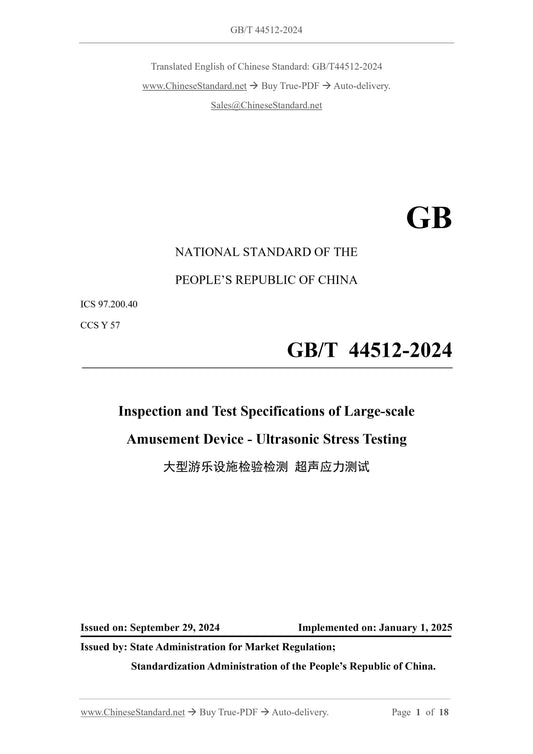 GB/T 44512-2024

Translated English of Chinese Standard: GB/T44512-2024
www.ChineseStandard.net → Buy True-PDF → Auto-delivery.
Sales@ChineseStandard.net

GB

NATIONAL STANDARD OF THE
PEOPLE'S REPUBLIC OF CHINA

ICS 97.200.40
CCS Y 57

GB/T 44512-2024

Inspection and Test Specifications of Large-scale Amusement Device - Ultrasonic Stress Testing
大型游乐设施检验检测 超声应力测试

Issued on: September 29, 2024 Implemented on: January 1, 2025

Issued by: State Administration for Market Regulation;
Standardization Administration of the People's Republic of China.

www.ChineseStandard.net → Buy True-PDF → Auto-delivery. Page 1 of 18